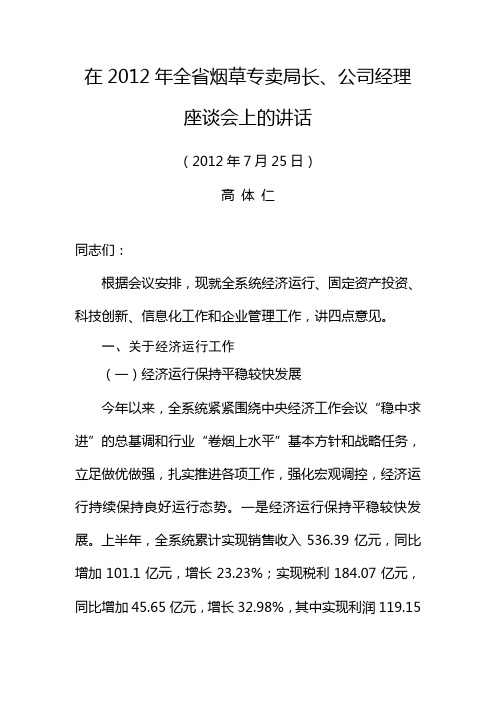 在 2012 年全省烟草专卖局长、公司经理座谈会上的讲话

（2012 年 7 月 25 日）

高 体 仁

同志们：

根据会议安排，现就全系统经济运行、固定资产投资、科技创新、信息化工作和企业管理工作，讲四点意见。

一、关于经济运行工作

（一）经济运行保持平稳较快发展

今年以来，全系统紧紧围绕中央经济工作会议“稳中求进”的总基调和行业“卷烟上水平”基本方针和战略任务，立足做优做强，扎实推进各项工作，强化宏观调控，经济运行持续保持良好运行态势。一是经济运行保持平稳较快发展。上半年，全系统累计实现销售收入 536.39 亿元，同比增加 101.1 亿元，增长 23.23%；实现税利 184.07 亿元，同比增加 45.65 亿元，增长 32.98%，其中实现利润 119.15